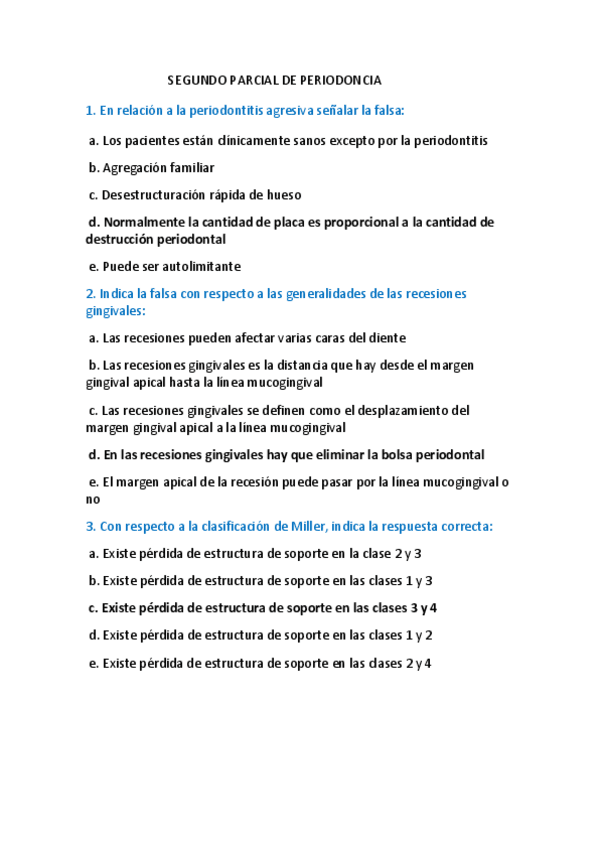 SEGUNDO PARCIAL DE PERIODONCIA

1. En relación a la periodontitis agresiva señalar la falsa:

a. Los pacientes están clínicamente sanos excepto por la periodontitis

b. Agregación familiar

c. Desestructuración rápida de hueso

d. Normalmente la cantidad de placa es proporcional a la cantidad de destrucción periodontal

e. Puede ser autolimitante

2. Indica la falsa con respecto a las generalidades de las recesiones gingivales:

a. Las recesiones pueden afectar varias caras del diente

b. Las recesiones gingivales es la distancia que hay desde el margen gingival apical hasta la línea mucogingival

c. Las recesiones gingivales se definen como el desplazamiento del margen gingival apical a la línea mucogingival

d. En las recesiones gingivales hay que eliminar la bolsa periodontal

e. El margen apical de la recesión puede pasar por la línea mucogingival o no

3. Con respecto a la clasificación de Miller, indica la respuesta correcta:

a. Existe pérdida de estructura de soporte en la clase 2 y 3

b. Existe pérdida de estructura de soporte en las clases 1 y 3

c. Existe pérdida de estructura de soporte en las clases 3 y 4

d. Existe pérdida de estructura de soporte en las clases 1 y 2

e. Existe pérdida de estructura de soporte en las clases 2 y 4